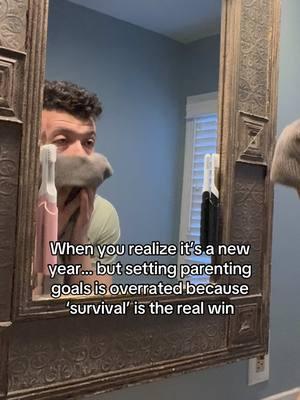 When you realize it's a new year... but setting parenting goals is overrated because 'survival' is the real win